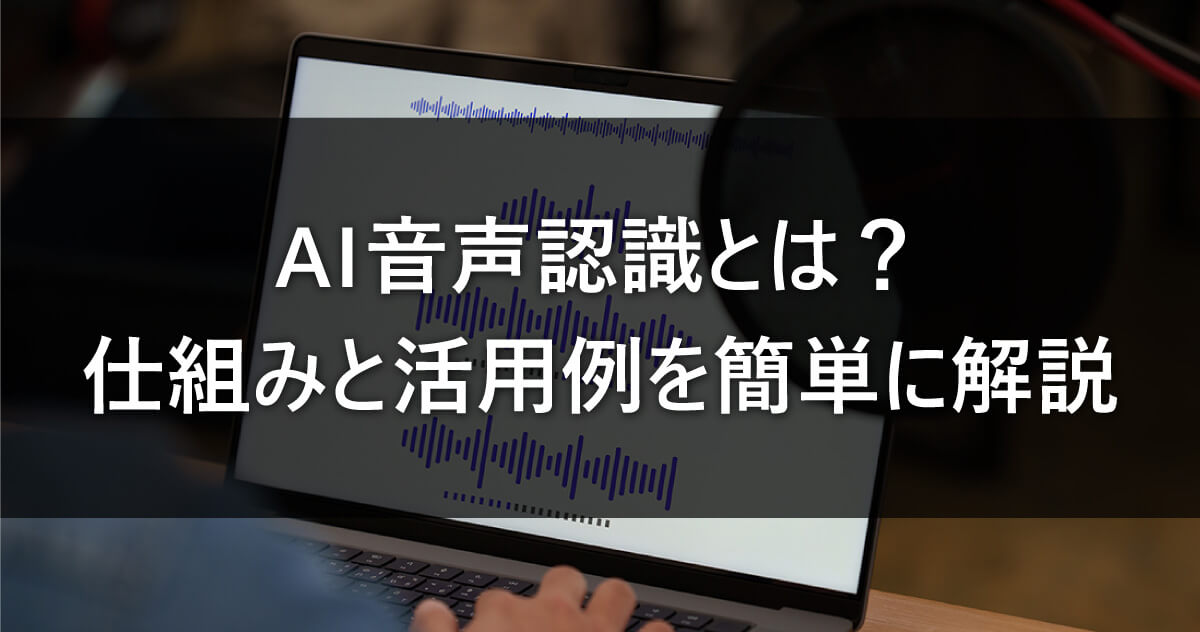 AI音声認識とは？
仕組みと活用例を簡単に解説